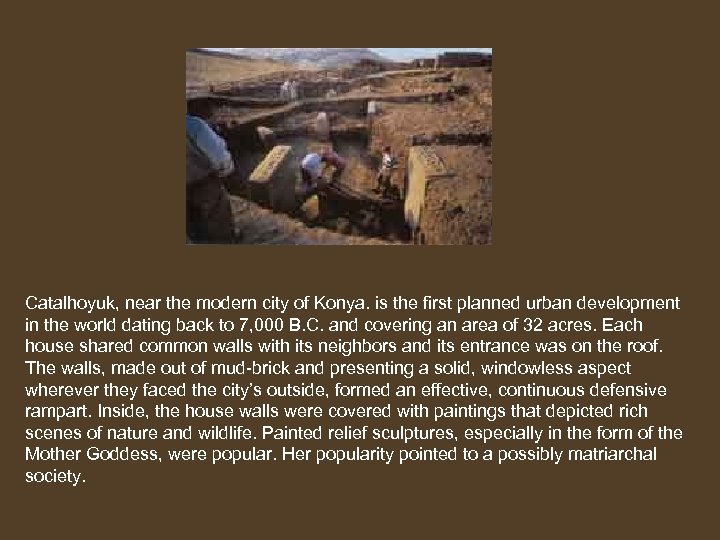 Catalhoyuk, near the modern city of Konya. is the first planned urban development in the world dating back to 7,000 B.C. and covering an area of 32 acres. Each house shared common walls with its neighbors and its entrance was on the roof. The walls, made out of mud-brick and presenting a solid, windowless aspect wherever they faced the city's outside, formed an effective, continuous defensive rampart. Inside, the house walls were covered with paintings that depicted rich scenes of nature and wildlife. Painted relief sculptures, especially in the form of the Mother Goddess, were popular. Her popularity pointed to a possibly matriarchal society.